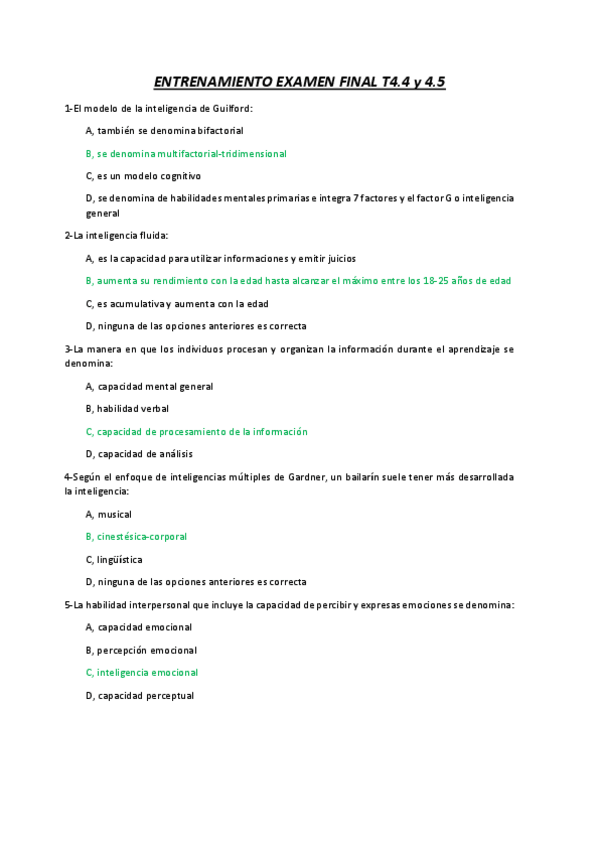 ENTRENAMIENTO EXAMEN FINAL T4.4 y 4.5

1-El modelo de la inteligencia de Guilford:

A, también se denomina bifactorial

B, se denomina multifactorial-tridimensional

C, es un modelo cognitivo

D, se denomina de habilidades mentales primarias e integra 7 factores y el factor G o inteligencia general

2-La inteligencia fluida:

A, es la capacidad para utilizar informaciones y emitir juicios

B, aumenta su rendimiento con la edad hasta alcanzar el máximo entre los 18-25 años de edad

C, es acumulativa y aumenta con la edad

D, ninguna de las opciones anteriores es correcta

3-La manera en que los individuos procesan y organizan la información durante el aprendizaje se denomina:

A, capacidad mental general

B, habilidad verbal

C, capacidad de procesamiento de la información

D, capacidad de análisis

4-Según el enfoque de inteligencias múltiples de Gardner, un bailarín suele tener más desarrollada la inteligencia:

A, musical

B, cinestésica-corporal

C, lingüística

D, ninguna de las opciones anteriores es correcta

5-La habilidad interpersonal que incluye la capacidad de percibir y expresas emociones se denomina:

A, capacidad emocional

B, percepción emocional

C, inteligencia emocional

D, capacidad perceptual